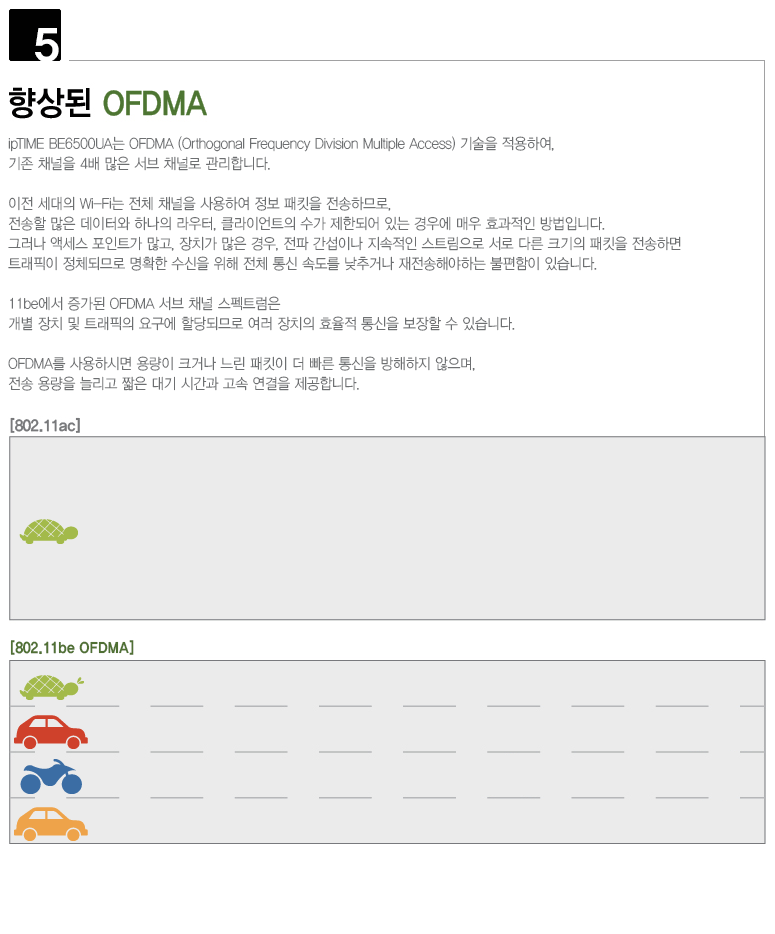 5

향상된 OFDMA

ipTIME BE6500UA는 OFDMA (Orthogonal Frequency Division Multiple Access) 기술을 적용하여, 기존 채널을 4배 많은 서브 채널로 관리합니다.

이전 세대의 Wi-Fi는 전체 채널을 사용하여 정보 패킷을 전송하므로, 전송할 많은 데이터와 하나의 라우터, 클라이언트의 수가 제한되어 있는 경우에 매우 효과적인 방법입니다. 그러나 액세스 포인트가 많고, 장치가 많은 경우, 전파 간섭이나 지속적인 스트림으로 서로 다른 크기의 패킷을 전송하면 트래픽이 정체되므로 명확한 수신을 위해 전체 통신 속도를 낮추거나 재전송해야하는 불편함이 있습니다.

11be에서 증가된 OFDMA 서브 채널 스펙트럼은 개별 장치 및 트래픽의 요구에 할당되므로 여러 장치의 효율적 통신을 보장할 수 있습니다.

OFDMA를 사용하시면 용량이 크거나 느린 패킷이 더 빠른 통신을 방해하지 않으며, 전송 용량을 늘리고 짧은 대기 시간과 고속 연결을 제공합니다.

[802.11ac]

[802.11be OFDMA]